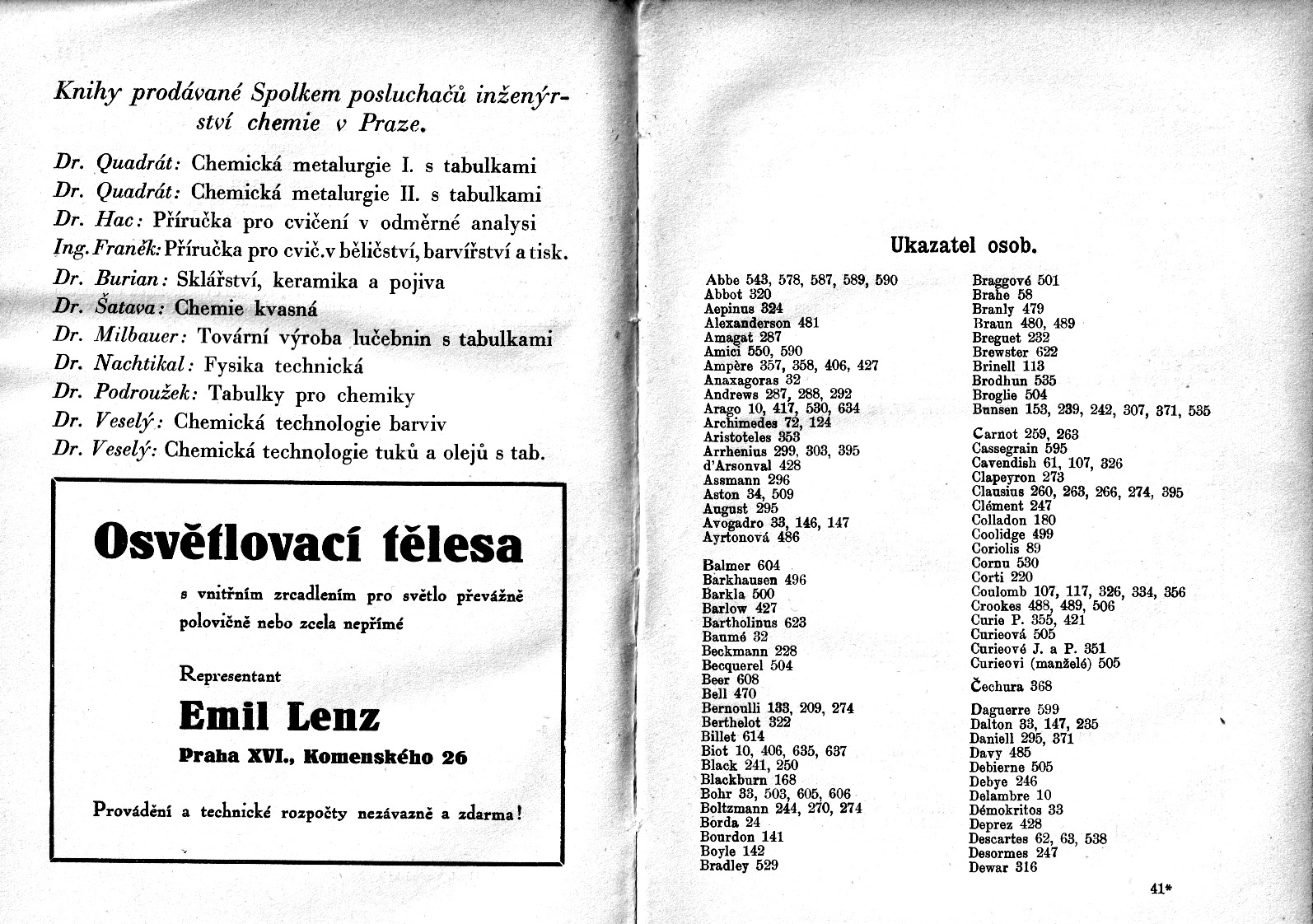 Knihy prodávané Spolkem posluchačů inženýrství chemie v Praze.

Dr. Quadrát: Chemická metalurgie I. s tabulkami
Dr. Quadrát: Chemická metalurgie II. s tabulkami
Dr. Hac: Příručka pro cvičení v odměrné analysi
Ing. Franěk: Příručka pro cvič. v běličství, barvířství a tisk.
Dr. Burian: Sklářství, keramika a pojiva
Dr. Šatava: Chemie kvasná
Dr. Milbauer: Tovární výroba lučebnin s tabulkami
Dr. Nachtikal: Fysika technická
Dr. Podroužek: Tabulky pro chemiky
Dr. Veselý: Chemická technologie barviv
Dr. Veselý: Chemická technologie tuků a olejů s tab.

Osvětlovací tělesa

s vnitřním zrcadlením pro světlo převážně polovičně nebo zcela nepřímé

Representant

Emil Lenz

Praha XVI., Komenského 26

Provádění a technické rozpočty nezávazně a zdarma!

Ukazatel osob.

Abbe 543, 578, 587, 589, 590
Abbot 320
Aepinus 324
Alexanderson 481
Amagat 287
Amici 550, 590
Ampère 357, 358, 406, 427
Anaxagoras 32
Andrews 287, 288, 292
Arago 10, 417, 530, 634
Archimedes 72, 124
Aristoteles 353
Arrhenius 299, 303, 395
d'Arsonval 428
Assmann 296
Aston 34, 509
August 295
Avogadro 33, 146, 147
Ayrtonová 486

Balmer 604
Barkhausen 496
Barkla 500
Barlow 427
Bartholinus 623
Baumé 32
Beckmann 228
Becquerel 504
Beer 608
Bell 470
Bernoulli 133, 209, 274
Berthelot 322
Billet 614
Biot 10, 406, 635, 637
Black 241, 250
Blackburn 168
Bohr 33, 503, 605, 606
Boltzmann 244, 270, 274
Borda 24
Bourdon 141
Boyle 142
Bradley 529

Braggové 501
Brahe 58
Branly 479
Braun 480, 489
Breguet 232
Brewster 622
Brinell 113
Brodhun 535
Broglie 504
Bunsen 153, 239, 242, 307, 371, 535

Carnot 259, 263
Cassegrain 595
Cavendish 61, 107, 326
Clapeyron 273
Clausius 260, 263, 266, 274, 395
Clément 247
Colladon 180
Coolidge 499
Coriolis 89
Cornu 530
Corti 220
Coulomb 107, 117, 326, 334, 356
Crookes 488, 489, 506
Curie P. 355, 421
Curieová 505
Curieové J. a P. 351
Curieovi (manželé) 505

Čechura 368

Daguerre 599
Dalton 33, 147, 235
Daniell 295, 371
Davy 485
Debierne 505
Debye 246
Delambre 10
Démokritos 33
Deprez 428
Descartes 62, 63, 538
Desormes 247
Dewar 316

41*